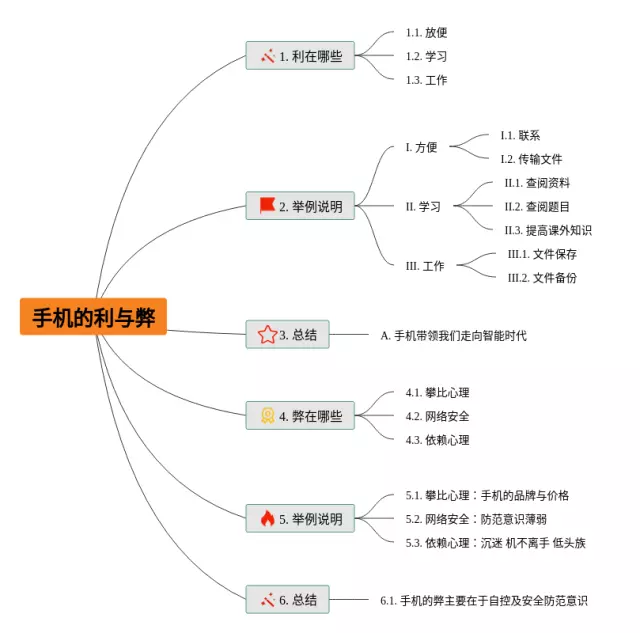 手机的利与弊

1. 利在哪些

1.1. 放便

1.2. 学习

1.3. 工作

2. 举例说明

I. 方便

I.1. 联系

I.2. 传输文件

II. 学习

II.1. 查阅资料

II.2. 查阅题目

II.3. 提高课外知识

III. 工作

III.1. 文件保存

III.2. 文件备份

3. 总结

A. 手机带领我们走向智能时代

4. 弊在哪些

4.1. 攀比心理

4.2. 网络安全

4.3. 依赖心理

5. 举例说明

5.1. 攀比心理：手机的品牌与价格

5.2. 网络安全：防范意识薄弱

5.3. 依赖心理：沉迷 机不离手 低头族

6. 总结

6.1. 手机的弊主要在于自控及安全防范意识